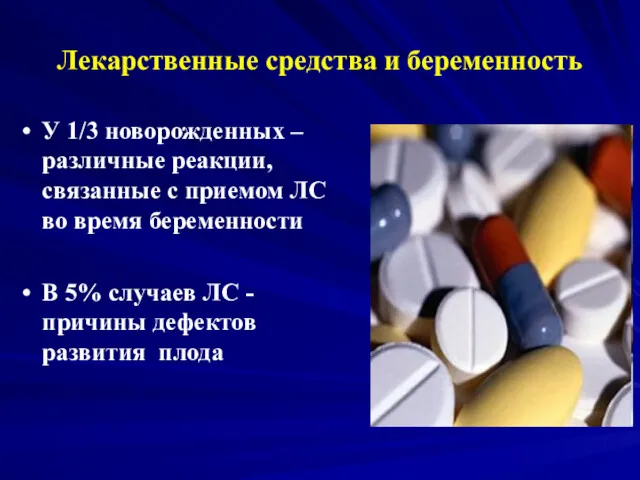 Лекарственные средства и беременность

• У 1/3 новорожденных – различные реакции, связанные с приемом ЛС во время беременности

• В 5% случаев ЛС - причины дефектов развития плода